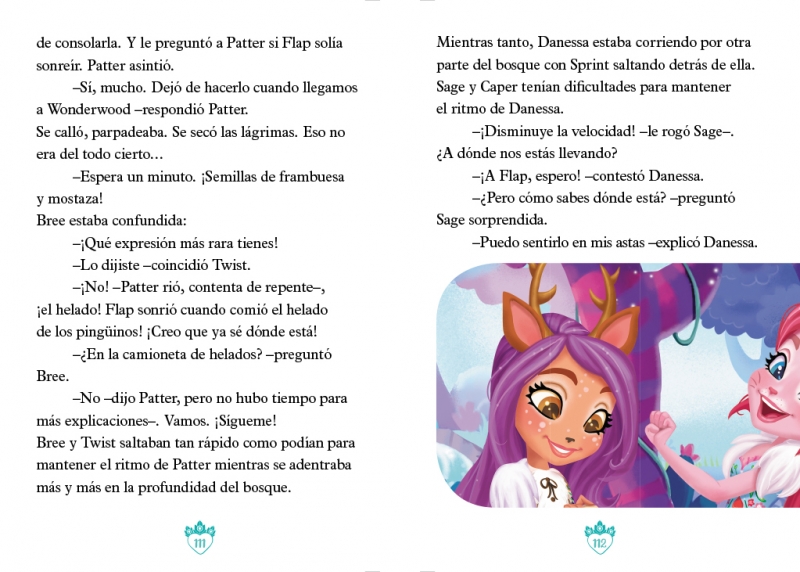 de consolarla. Y le preguntó a Patter si Flap solía sonreír. Patter asintió.

–Sí, mucho. Dejó de hacerlo cuando llegamos a Wonderwood –respondió Patter.

Se calló, parpadeaba. Se secó las lágrimas. Eso no era del todo cierto…

–Espera un minuto. ¡Semillas de frambuesa y mostaza!

Bree estaba confundida:

–¡Qué expresión más rara tienes!

–Lo dijiste –coincidió Twist.

–¡No! –Patter rió, contenta de repente–, ¡el helado! Flap sonrió cuando comió el helado de los pingüinos! ¡Creo que ya sé dónde está!

–¿En la camioneta de helados? –preguntó Bree.

–No –dijo Patter, pero no hubo tiempo para más explicaciones–. Vamos. ¡Sígueme!

Bree y Twist saltaban tan rápido como podían para mantener el ritmo de Patter mientras se adentraba más y más en la profundidad del bosque.

111

Mientras tanto, Danessa estaba corriendo por otra parte del bosque con Sprint saltando detrás de ella. Sage y Caper tenían dificultades para mantener el ritmo de Danessa.

–¡Disminuye la velocidad! –le rogó Sage–. ¿A dónde nos estás llevando?

–¡A Flap, espero! –contestó Danessa.

–¿Pero cómo sabes dónde está? –preguntó Sage sorprendida.

–Puedo sentirlo en mis astas –explicó Danessa.

112